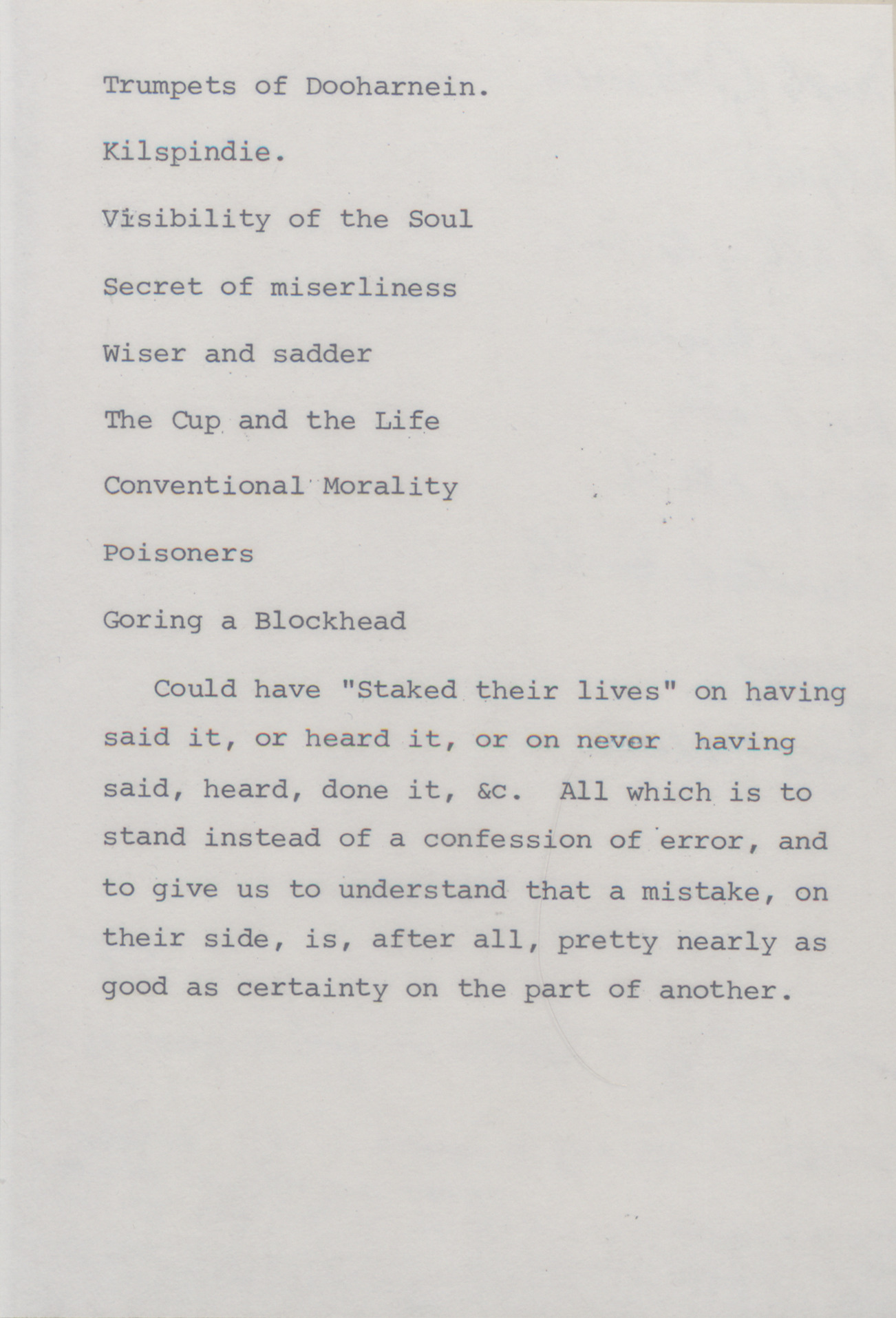 Trumpets of Dooharnein.

Kilspindie.

Visibility of the Soul

Secret of miserliness

Wiser and sadder

The Cup and the Life

Conventional Morality

Poisoners

Goring a Blockhead

Could have "Staked their lives" on having said it, or heard it, or on never having said, heard, done it, &c. All which is to stand instead of a confession of error, and to give us to understand that a mistake, on their side, is, after all, pretty nearly as good as certainty on the part of another.